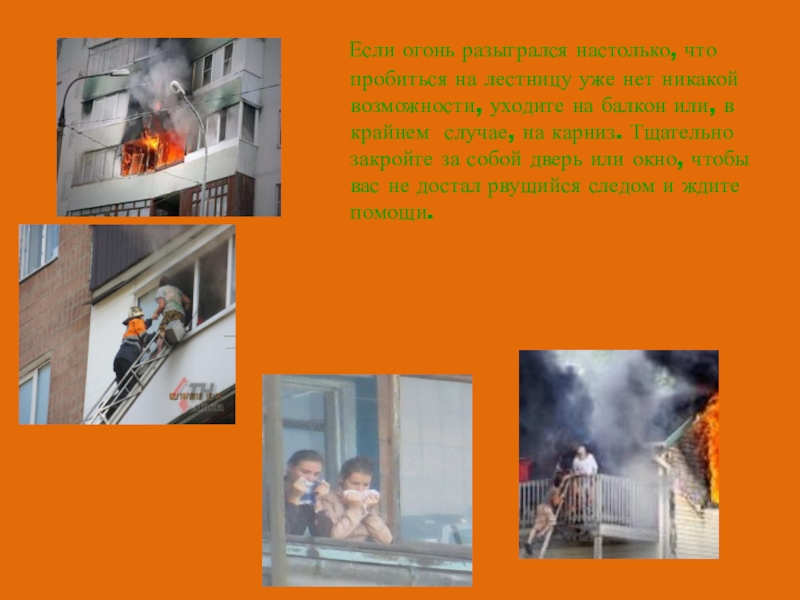 Если огонь разыгрался настолько, что пробиться на лестницу уже нет никакой возможности, уходите на балкон или, в крайнем случае, на карниз. Тщательно закройте за собой дверь или окно, чтобы вас не достал рвущийся следом и ждите помощи.